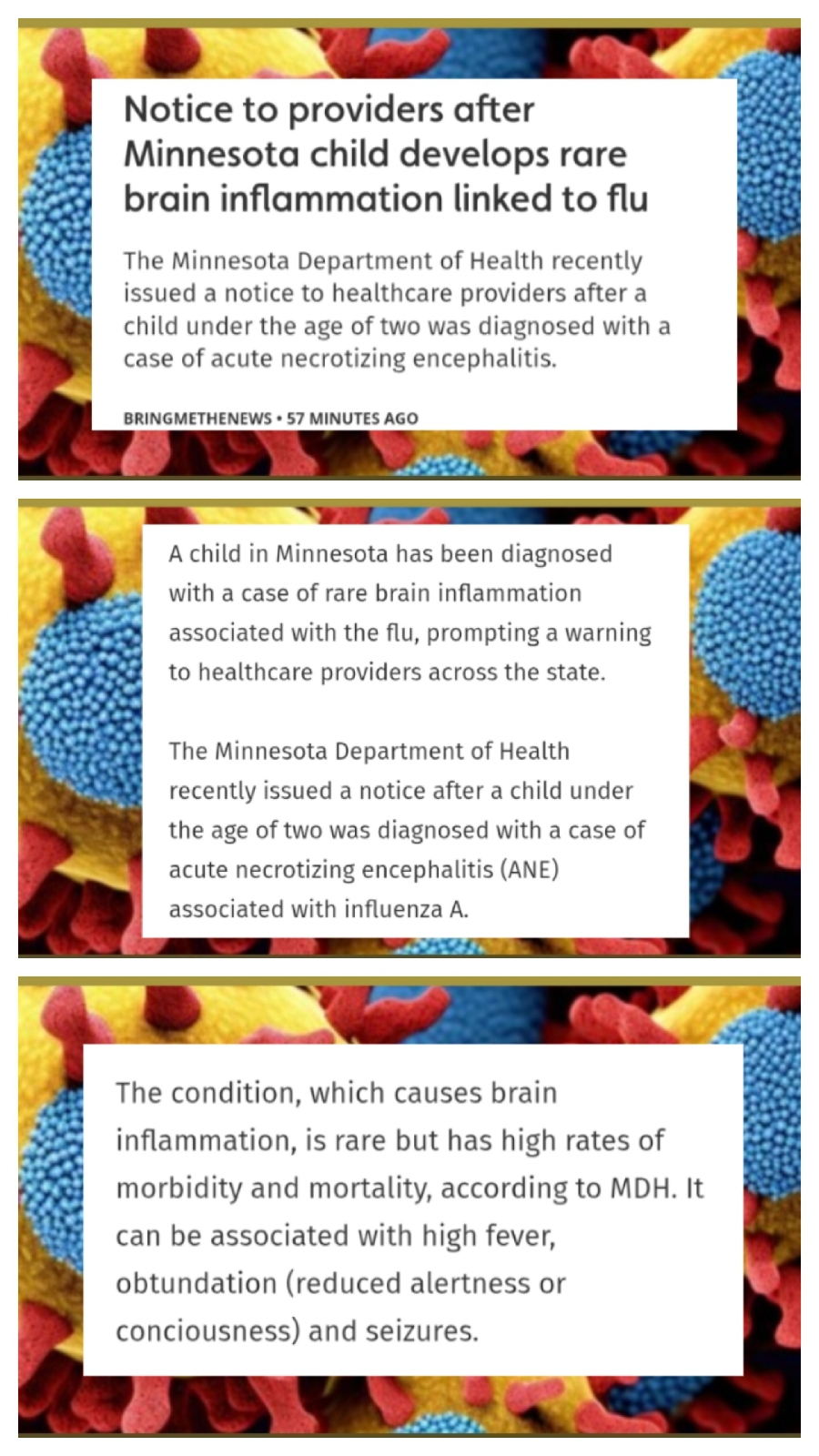 Notice to providers after Minnesota child develops rare brain inflammation linked to flu

The Minnesota Department of Health recently issued a notice to healthcare providers after a child under the age of two was diagnosed with a case of acute necrotizing encephalitis.

BRINGMETHENEWS • 57 MINUTES AGO

A child in Minnesota has been diagnosed with a case of rare brain inflammation associated with the flu, prompting a warning to healthcare providers across the state.

The Minnesota Department of Health recently issued a notice after a child under the age of two was diagnosed with a case of acute necrotizing encephalitis (ANE) associated with influenza A.

The condition, which causes brain inflammation, is rare but has high rates of morbidity and mortality, according to MDH. It can be associated with high fever, obtundation (reduced alertness or conciousness) and seizures.